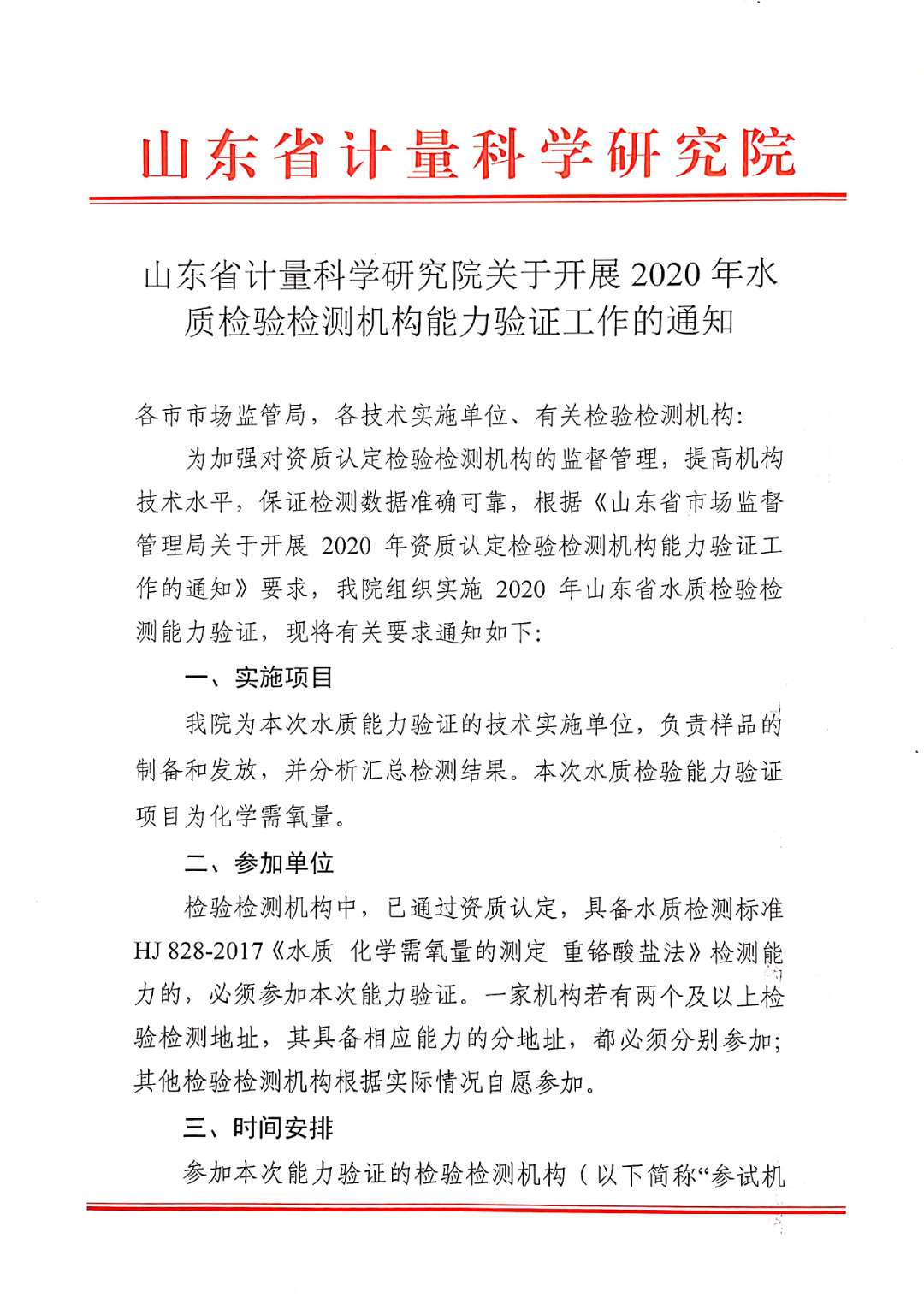 山东省计量科学研究院

山东省计量科学研究院关于开展 2020 年水质检验检测机构能力验证工作的通知

各市市场监管局，各技术实施单位、有关检验检测机构：

为加强对资质认定检验检测机构的监督管理，提高机构技术水平，保证检测数据准确可靠，根据《山东省市场监督管理局关于开展 2020 年资质认定检验检测机构能力验证工作的通知》要求，我院组织实施 2020 年山东省水质检验检测能力验证，现将有关要求通知如下：

一、实施项目

我院为本次水质能力验证的技术实施单位，负责样品的制备和发放，并分析汇总检测结果。本次水质检验能力验证项目为化学需氧量。

二、参加单位

检验检测机构中，已通过资质认定，具备水质检测标准 HJ 828-2017《水质 化学需氧量的测定 重铬酸盐法》检测能力的，必须参加本次能力验证。一家机构若有两个及以上检验检测地址，其具备相应能力的分地址，都必须分别参加；其他检验检测机构根据实际情况自愿参加。

三、时间安排

参加本次能力验证的检验检测机构（以下简称“参试机